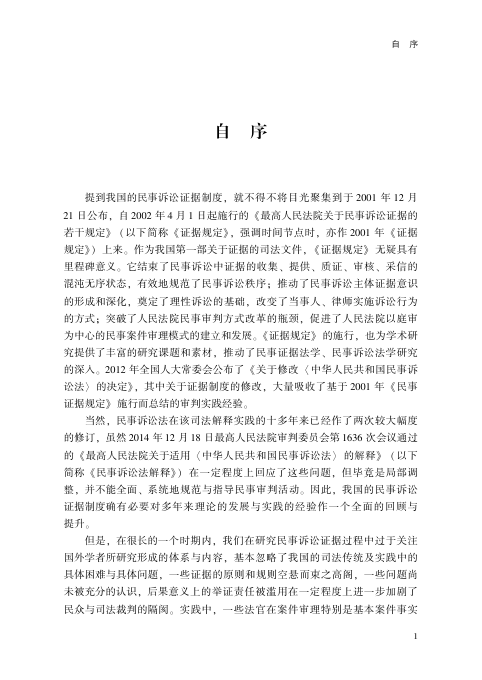 自 序

自 序

提到我国的民事诉讼证据制度，就不得不将目光聚集到于 2001 年 12 月 21 日公布，自 2002 年 4 月 1 日起施行的《最高人民法院关于民事诉讼证据的若干规定》（以下简称《证据规定》，强调时间节点时，亦作 2001 年《证据规定》）上来。作为我国第一部关于证据的司法文件，《证据规定》无疑具有里程碑意义。它结束了民事诉讼中证据的收集、提供、质证、审核、采信的混沌无序状态，有效地规范了民事诉讼秩序；推动了民事诉讼主体证据意识的形成和深化，奠定了理性诉讼的基础，改变了当事人、律师实施诉讼行为的方式；突破了人民法院民事审判方式改革的瓶颈，促进了人民法院以庭审为中心的民事案件审理模式的建立和发展。《证据规定》的施行，也为学术研究提供了丰富的研究课题和素材，推动了民事证据法学、民事诉讼法学研究的深入。2012 年全国人大常委会公布了《关于修改〈中华人民共和国民事诉讼法〉的决定》，其中关于证据制度的修改，大量吸收了基于 2001 年《民事证据规定》施行而总结的审判实践经验。

当然，民事诉讼法在该司法解释实践的十多年来已经作了两次较大幅度的修订，虽然 2014 年 12 月 18 日最高人民法院审判委员会第 1636 次会议通过的《最高人民法院关于适用〈中华人民共和国民事诉讼法〉的解释》（以下简称《民事诉讼法解释》）在一定程度上回应了这些问题，但毕竟是局部调整，并不能全面、系统地规范与指导民事审判活动。因此，我国的民事诉讼证据制度确有必要对多年来理论的发展与实践的经验作一个全面的回顾与提升。

但是，在很长的一个时期内，我们在研究民事诉讼证据过程中过于关注国外学者所研究形成的体系与内容，基本忽略了我国的司法传统及实践中的具体困难与具体问题，一些证据的原则和规则空悬而束之高阁，一些问题尚未被充分的认识，后果意义上的举证责任被滥用在一定程度上进一步加剧了民众与司法裁判的隔阂。实践中，一些法官在案件审理特别是基本案件事实

1